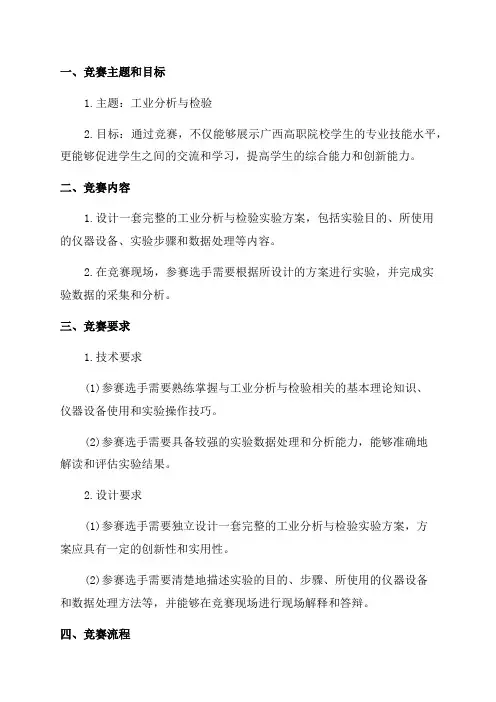 一、竞赛主题和目标

1. 主题：工业分析与检验

2. 目标：通过竞赛，不仅能够展示广西高职院校学生的专业技能水平，更能够促进学生之间的交流和学习，提高学生的综合能力和创新能力。

二、竞赛内容

1. 设计一套完整的工业分析与检验实验方案，包括实验目的、所使用的仪器设备、实验步骤和数据处理等内容。

2. 在竞赛现场，参赛选手需要根据所设计的方案进行实验，并完成实验数据的采集和分析。

三、竞赛要求

1. 技术要求

(1) 参赛选手需要熟练掌握与工业分析与检验相关的基本理论知识、仪器设备使用和实验操作技巧。

(2) 参赛选手需要具备较强的实验数据处理和分析能力，能够准确地解读和评估实验结果。

2. 设计要求

(1) 参赛选手需要独立设计一套完整的工业分析与检验实验方案，方案应具有一定的创新性和实用性。

(2) 参赛选手需要清楚地描述实验的目的、步骤、所使用的仪器设备和数据处理方法等，并能够在竞赛现场进行现场解释和答辩。

四、竞赛流程